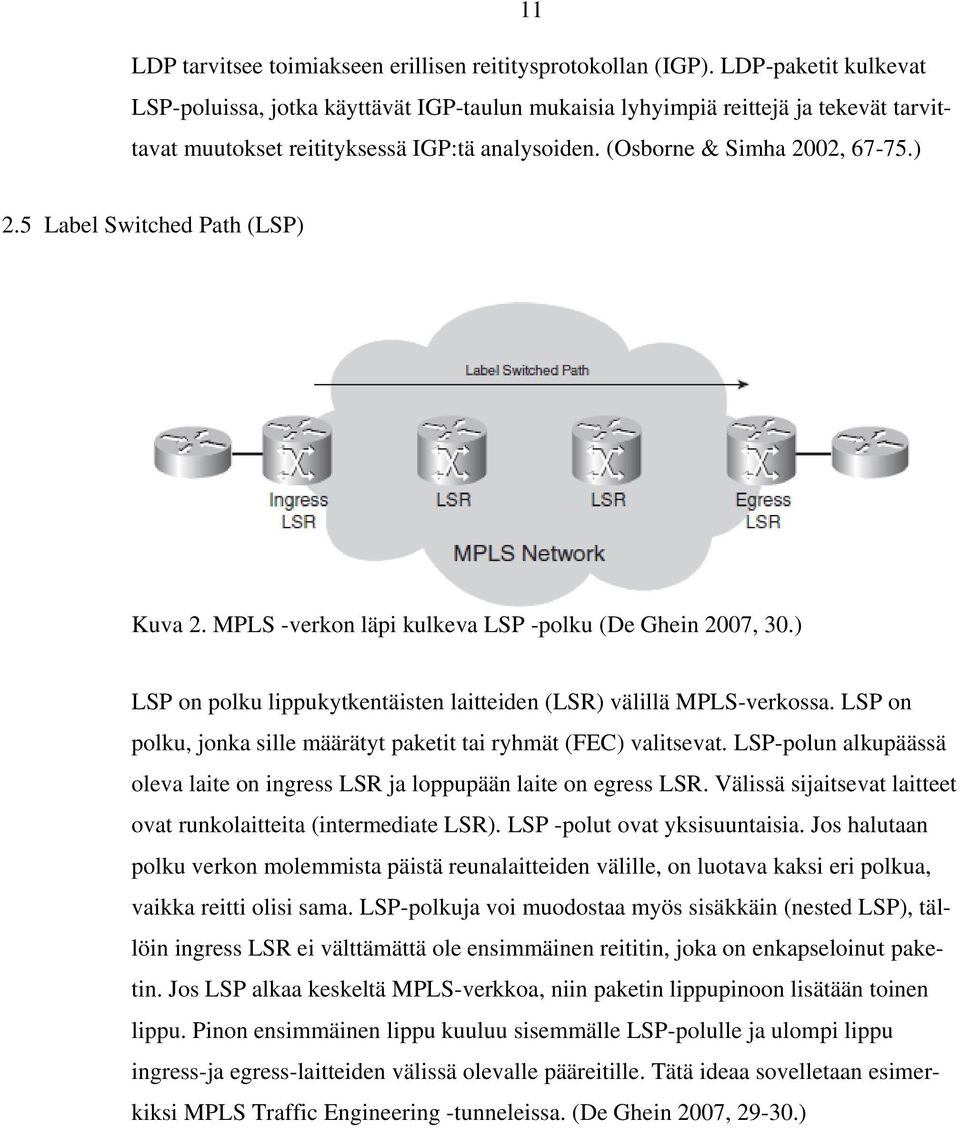 11

LDP tarvitsee toimiakseen erillisen reititysprotokollan (IGP). LDP-paketit kulkevat LSP-poluissa, jotka käyttävät IGP-taulun mukaisia lyhyimpiä reittejä ja tekevät tarvittavat muutokset reitityksessä IGP:tä analysoiden. (Osborne & Simha 2002, 67-75.)

2.5 Label Switched Path (LSP)

Label Switched Path

Ingress LSR

LSR

LSR

Egress LSR

MPLS Network

Kuva 2. MPLS -verkon läpi kulkeva LSP -polku (De Ghein 2007, 30.)

LSP on polku lippukytkentäisten laitteiden (LSR) välillä MPLS-verkossa. LSP on polku, jonka sille määrätyt paketit tai ryhmät (FEC) valitsevat. LSP-polun alkupäässä oleva laite on ingress LSR ja loppupään laite on egress LSR. Välissä sijaitsevat laitteet ovat runkolaitteita (intermediate LSR). LSP -polut ovat yksisuuntaisia. Jos halutaan polku verkon molemmista päistä reunalaitteiden välille, on luotava kaksi eri polkua, vaikka reitti olisi sama. LSP-polkuja voi muodostaa myös sisäkkäin (nested LSP), tällöin ingress LSR ei välttämättä ole ensimmäinen reititin, joka on enkapseloinut paketin. Jos LSP alkaa keskeltä MPLS-verkkoa, niin paketin lippupinoon lisätään toinen lippu. Pinon ensimmäinen lippu kuuluu sisemmälle LSP-polulle ja ulompi lippu ingress-ja egress-laitteiden välissä olevalle pääreitille. Tätä ideaa sovelletaan esimerkiksi MPLS Traffic Engineering -tunneleissa. (De Ghein 2007, 29-30.)